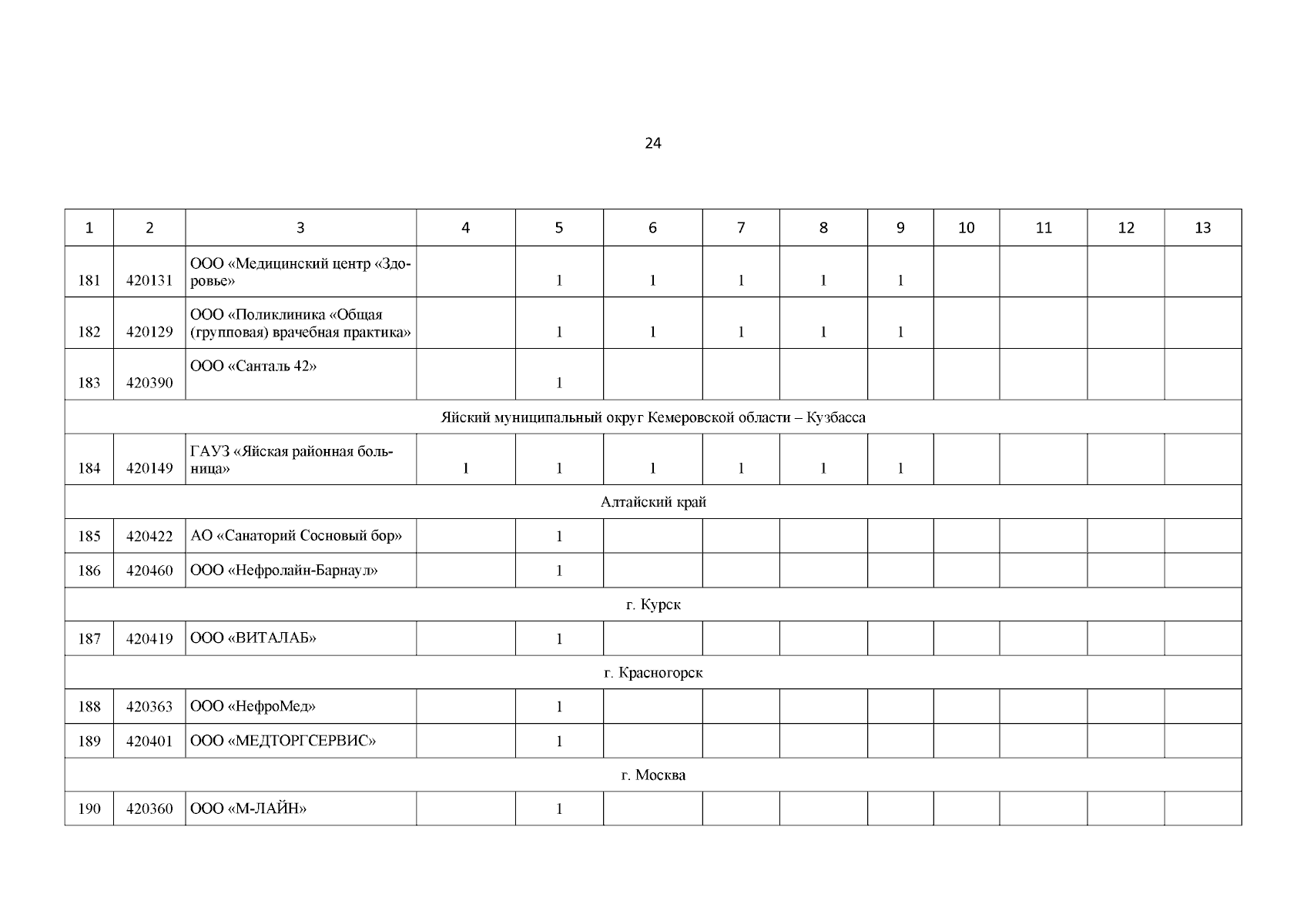 24

| 1 | 2 | 3 | 4 | 5 | 6 | 7 | 8 | 9 | 10 | 11 | 12 | 13 |
|---|---|---|---|---|---|---|---|---|---|---|---|---|
| 181 | 420131 | ООО «Медицинский центр «Здоровье» |  | 1 | 1 | 1 | 1 | 1 |  |  |  |  |
| 182 | 420129 | ООО «Поликлиника «Общая (групповая) врачебная практика» |  | 1 | 1 | 1 | 1 | 1 |  |  |  |  |
| 183 | 420390 | ООО «Санталь 42» |  | 1 |  |  |  |  |  |  |  |  |
| Яйский муниципальный округ Кемеровской области – Кузбасса |  |  |  |  |  |  |  |  |  |  |  |  |
| 184 | 420149 | ГАУЗ «Яйская районная больница» | 1 | 1 | 1 | 1 | 1 | 1 |  |  |  |  |
| Алтайский край |  |  |  |  |  |  |  |  |  |  |  |  |
| 185 | 420422 | АО «Санаторий Сосновый бор» |  | 1 |  |  |  |  |  |  |  |  |
| 186 | 420460 | ООО «Нефролайн-Барнаул» |  | 1 |  |  |  |  |  |  |  |  |
| г. Курск |  |  |  |  |  |  |  |  |  |  |  |  |
| 187 | 420419 | ООО «ВИТАЛАБ» |  | 1 |  |  |  |  |  |  |  |  |
| г. Красногорск |  |  |  |  |  |  |  |  |  |  |  |  |
| 188 | 420363 | ООО «НефроМед» |  | 1 |  |  |  |  |  |  |  |  |
| 189 | 420401 | ООО «МЕДТОРГСЕРВИС» |  | 1 |  |  |  |  |  |  |  |  |
| г. Москва |  |  |  |  |  |  |  |  |  |  |  |  |
| 190 | 420360 | ООО «М-ЛАЙН» |  | 1 |  |  |  |  |  |  |  |  |